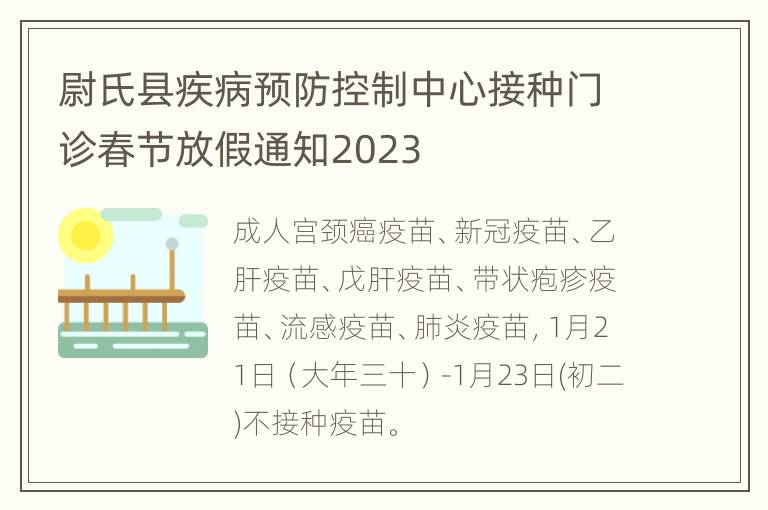 尉氏县疾病预防控制中心接种门诊春节放假通知2023

成人宫颈癌疫苗、新冠疫苗、乙肝疫苗、戊肝疫苗、带状疱疹疫苗、流感疫苗、肺炎疫苗, 1月21日（大年三十）-1月23日(初二)不接种疫苗。